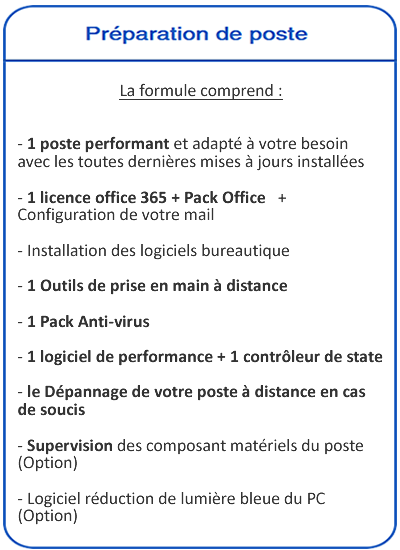 Préparation de poste

La formule comprend :

- 1 poste performant et adapté à votre besoin avec les toutes dernières mises à jours installées

- 1 licence office 365 + Pack Office + Configuration de votre mail

- Installation des logiciels bureautique

- 1 Outils de prise en main à distance

- 1 Pack Anti-virus

- 1 logiciel de performance + 1 contrôleur de state

- le Dépannage de votre poste à distance en cas de soucis

- Supervision des composant matériels du poste (Option)

- Logiciel réduction de lumière bleue du PC (Option)